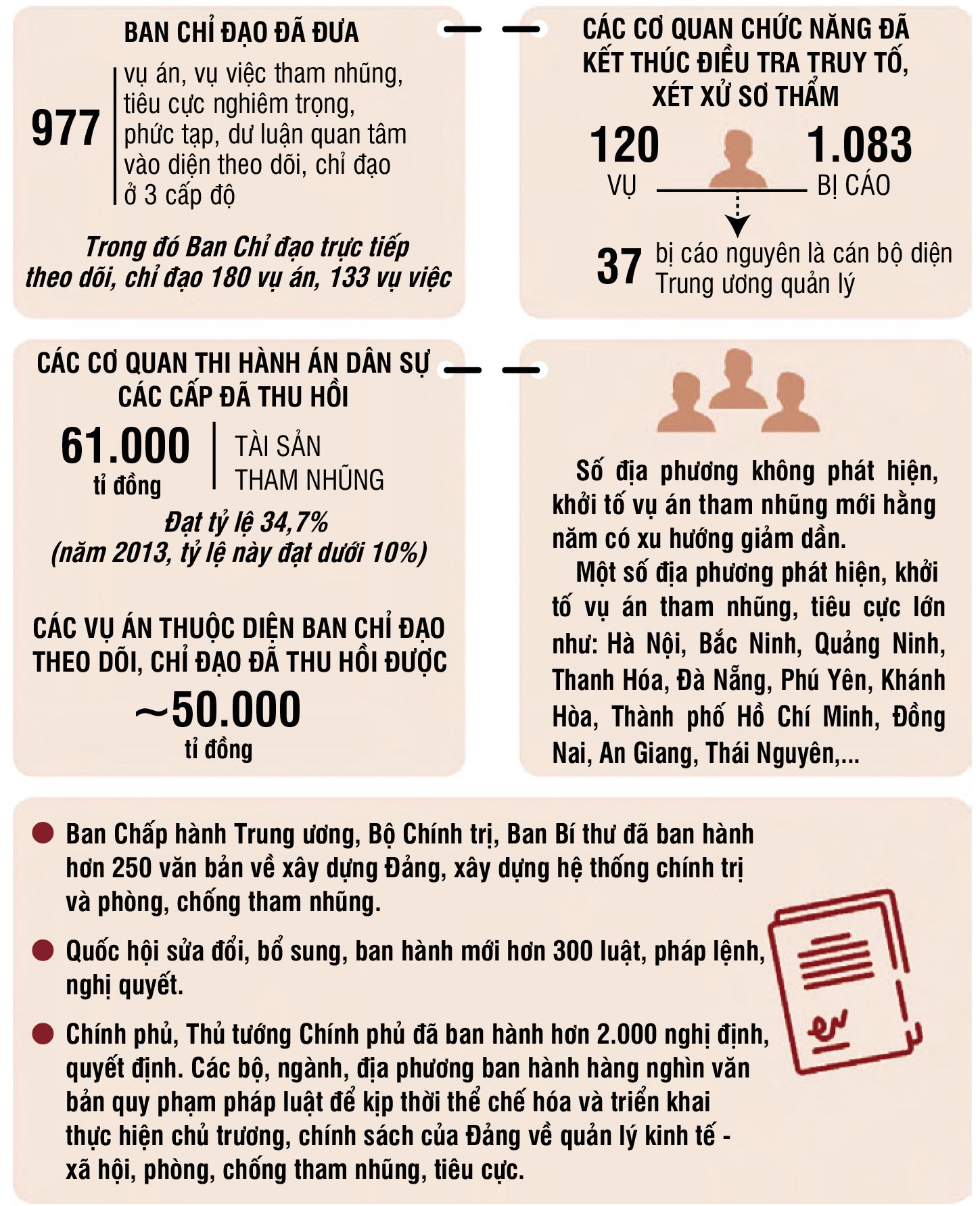 BAN CHỈ ĐẠO ĐÃ ĐƯA

977 vụ án, vụ việc tham nhũng, tiêu cực nghiêm trọng, phức tạp, dư luận quan tâm vào diện theo dõi, chỉ đạo ở 3 cấp độ

Trong đó Ban Chỉ đạo trực tiếp theo dõi, chỉ đạo 180 vụ án, 133 vụ việc

CÁC CƠ QUAN CHỨC NĂNG ĐÃ KẾT THÚC ĐIỀU TRA TRUY TỐ, XÉT XỬ SƠ THẨM

120 VỤ

1.083 BỊ CÁO

37 bị cáo nguyên là cán bộ diện Trung ương quản lý

CÁC CƠ QUAN THI HÀNH ÁN DÂN SỰ CÁC CẤP ĐÃ THU HỒI

61.000 tỉ đồng

TÀI SẢN THAM NHŨNG

Đạt tỷ lệ 34,7%
(năm 2013, tỷ lệ này đạt dưới 10%)

CÁC VỤ ÁN THUỘC DIỆN BAN CHỈ ĐẠO THEO DÕI, CHỈ ĐẠO ĐÃ THU HỒI ĐƯỢC

~50.000 tỉ đồng

Số địa phương không phát hiện, khởi tố vụ án tham nhũng mới hằng năm có xu hướng giảm dần.

Một số địa phương phát hiện, khởi tố vụ án tham nhũng, tiêu cực lớn như: Hà Nội, Bắc Ninh, Quảng Ninh, Thanh Hóa, Đà Nẵng, Phú Yên, Khánh Hòa, Thành phố Hồ Chí Minh, Đồng Nai, An Giang, Thái Nguyên,...

Ban Chấp hành Trung ương, Bộ Chính trị, Ban Bí thư đã ban hành hơn 250 văn bản về xây dựng Đảng, xây dựng hệ thống chính trị và phòng, chống tham nhũng.

Quốc hội sửa đổi, bổ sung, ban hành mới hơn 300 luật, pháp lệnh, nghị quyết.

Chính phủ, Thủ tướng Chính phủ đã ban hành hơn 2.000 nghị định, quyết định. Các bộ, ngành, địa phương ban hành hàng nghìn văn bản quy phạm pháp luật để kịp thời thể chế hóa và triển khai thực hiện chủ trương, chính sách của Đảng về quản lý kinh tế - xã hội, phòng, chống tham nhũng, tiêu cực.